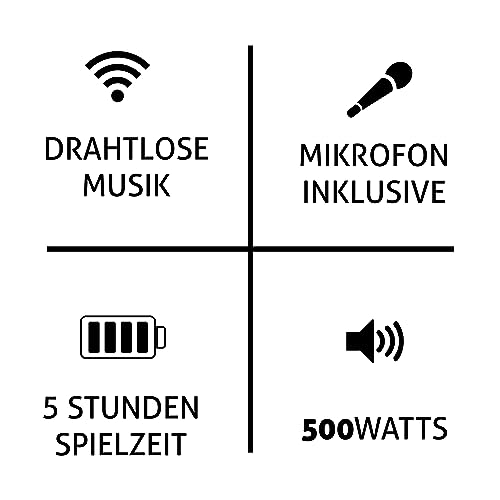 DRAHTLOSE MUSIK

MIKROFON INKLUSIVE

5 STUNDEN SPIELZEIT

500WATTS